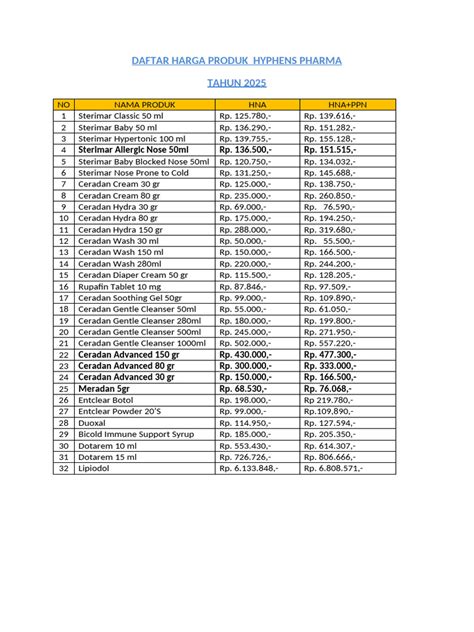 DAFTAR HARGA PRODUK HYPHENS PHARMA

TAHUN 2025

| NO | NAMA PRODUK | HNA | HNA+PPN |
|---|---|---|---|
| 1 | Sterimar Classic 50 ml | Rp. 125.780,- | Rp. 139.616,- |
| 2 | Sterimar Baby 50 ml | Rp. 136.290,- | Rp. 151.282,- |
| 3 | Sterimar Hypertonic 100 ml | Rp. 139.755,- | Rp. 155.128,- |
| 4 | Sterimar Allergic Nose 50ml | Rp. 136.500,- | Rp. 151.515,- |
| 5 | Sterimar Baby Blocked Nose 50ml | Rp. 120.750,- | Rp. 134.032,- |
| 6 | Sterimar Nose Prone to Cold | Rp. 131.250,- | Rp. 145.688,- |
| 7 | Ceradan Cream 30 gr | Rp. 125.000,- | Rp. 138.750,- |
| 8 | Ceradan Cream 80 gr | Rp. 235.000,- | Rp. 260.850,- |
| 9 | Ceradan Hydra 30 gr | Rp. 69.000,- | Rp. 76.590,- |
| 10 | Ceradan Hydra 80 gr | Rp. 175.000,- | Rp. 194.250,- |
| 11 | Ceradan Hydra 150 gr | Rp. 288.000,- | Rp. 319.680,- |
| 12 | Ceradan Wash 30 ml | Rp. 50.000,- | Rp. 55.500,- |
| 13 | Ceradan Wash 150 ml | Rp. 150.000,- | Rp. 166.500,- |
| 14 | Ceradan Wash 280ml | Rp. 220.000,- | Rp. 244.200,- |
| 15 | Ceradan Diaper Cream 50 gr | Rp. 115.500,- | Rp. 128.205,- |
| 16 | Rupafin Tablet 10 mg | Rp. 87.846,- | Rp. 97.509,- |
| 17 | Ceradan Soothing Gel 50gr | Rp. 99.000,- | Rp. 109.890,- |
| 18 | Ceradan Gentle Cleanser 50ml | Rp. 55.000,- | Rp. 61.050,- |
| 19 | Ceradan Gentle Cleanser 280ml | Rp. 180.000,- | Rp. 199.800,- |
| 20 | Ceradan Gentle Cleanser 500ml | Rp. 245.000,- | Rp. 271.950,- |
| 21 | Ceradan Gentle Cleanser 1000ml | Rp. 502.000,- | Rp. 557.220,- |
| 22 | Ceradan Advanced 150 gr | Rp. 430.000,- | Rp. 477.300,- |
| 23 | Ceradan Advanced 80 gr | Rp. 300.000,- | Rp. 333.000,- |
| 24 | Ceradan Advanced 30 gr | Rp. 150.000,- | Rp. 166.500,- |
| 25 | Meradan 5gr | Rp. 68.530,- | Rp. 76.068,- |
| 26 | Entclear Botol | Rp. 198.000,- | Rp 219.780,- |
| 27 | Entclear Powder 20'S | Rp. 99.000,- | Rp.109.890,- |
| 28 | Duoxal | Rp. 114.950,- | Rp. 127.594,- |
| 29 | Bicold Immune Support Syrup | Rp. 185.000,- | Rp. 205.350,- |
| 30 | Dotarem 10 ml | Rp. 553.430,- | Rp. 614.307,- |
| 31 | Dotarem 15 ml | Rp. 726.726,- | Rp. 806.666,- |
| 32 | Lipiodol | Rp. 6.133.848,- | Rp. 6.808.571,- |